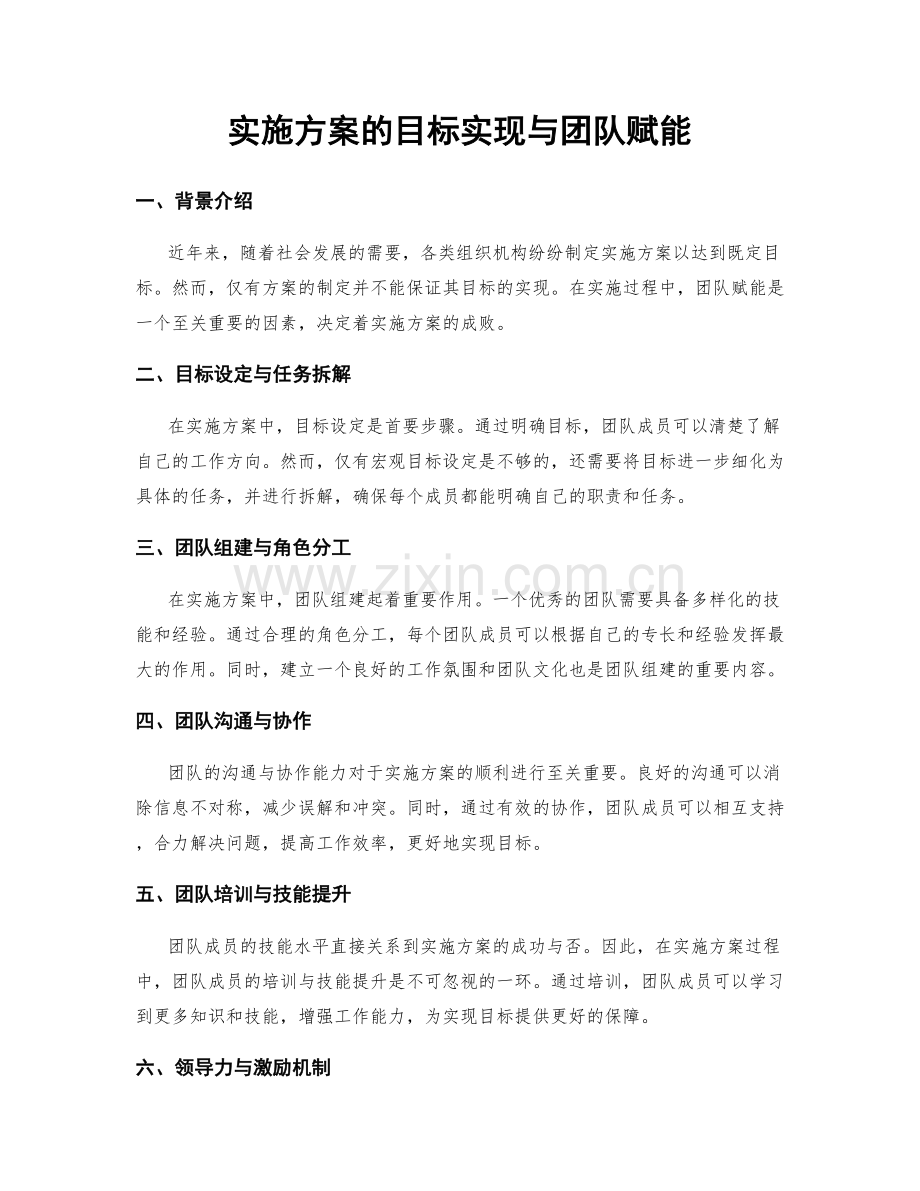 实施方案的目标实现与团队赋能

一、背景介绍

近年来，随着社会发展的需要，各类组织机构纷纷制定实施方案以达到既定目标。然而，仅有方案的制定并不能保证其目标的实现。在实施过程中，团队赋能是一个至关重要的因素，决定着实施方案的成败。

二、目标设定与任务拆解

在实施方案中，目标设定是首要步骤。通过明确目标，团队成员可以清楚了解自己的工作方向。然而，仅有宏观目标设定是不够的，还需要将目标进一步细化为具体的任务，并进行拆解，确保每个成员都能明确自己的职责和任务。

三、团队组建与角色分工

在实施方案中，团队组建起着重要作用。一个优秀的团队需要具备多样化的技能和经验。通过合理的角色分工，每个团队成员可以根据自己的专长和经验发挥最大的作用。同时，建立一个良好的工作氛围和团队文化也是团队组建的重要内容。

四、团队沟通与协作

团队的沟通与协作能力对于实施方案的顺利进行至关重要。良好的沟通可以消除信息不对称，减少误解和冲突。同时，通过有效的协作，团队成员可以相互支持，合力解决问题，提高工作效率，更好地实现目标。

五、团队培训与技能提升

团队成员的技能水平直接关系到实施方案的成功与否。因此，在实施方案过程中，团队成员的培训与技能提升是不可忽视的一环。通过培训，团队成员可以学习到更多知识和技能，增强工作能力，为实现目标提供更好的保障。

六、领导力与激励机制

www.zixin.com.cn